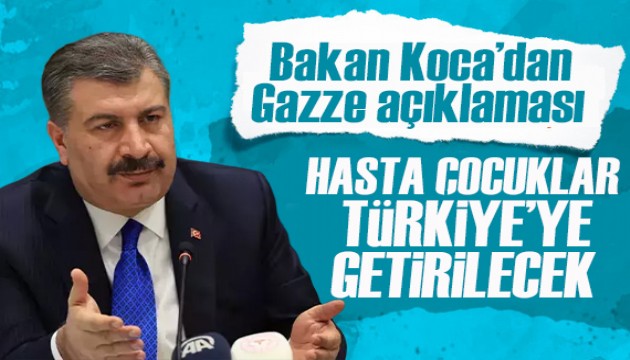 Bakan Koca'dan Gazze açıklaması

HASTA ÇOCUKLAR TÜRKİYE'YE GETİRİLECEK

AA